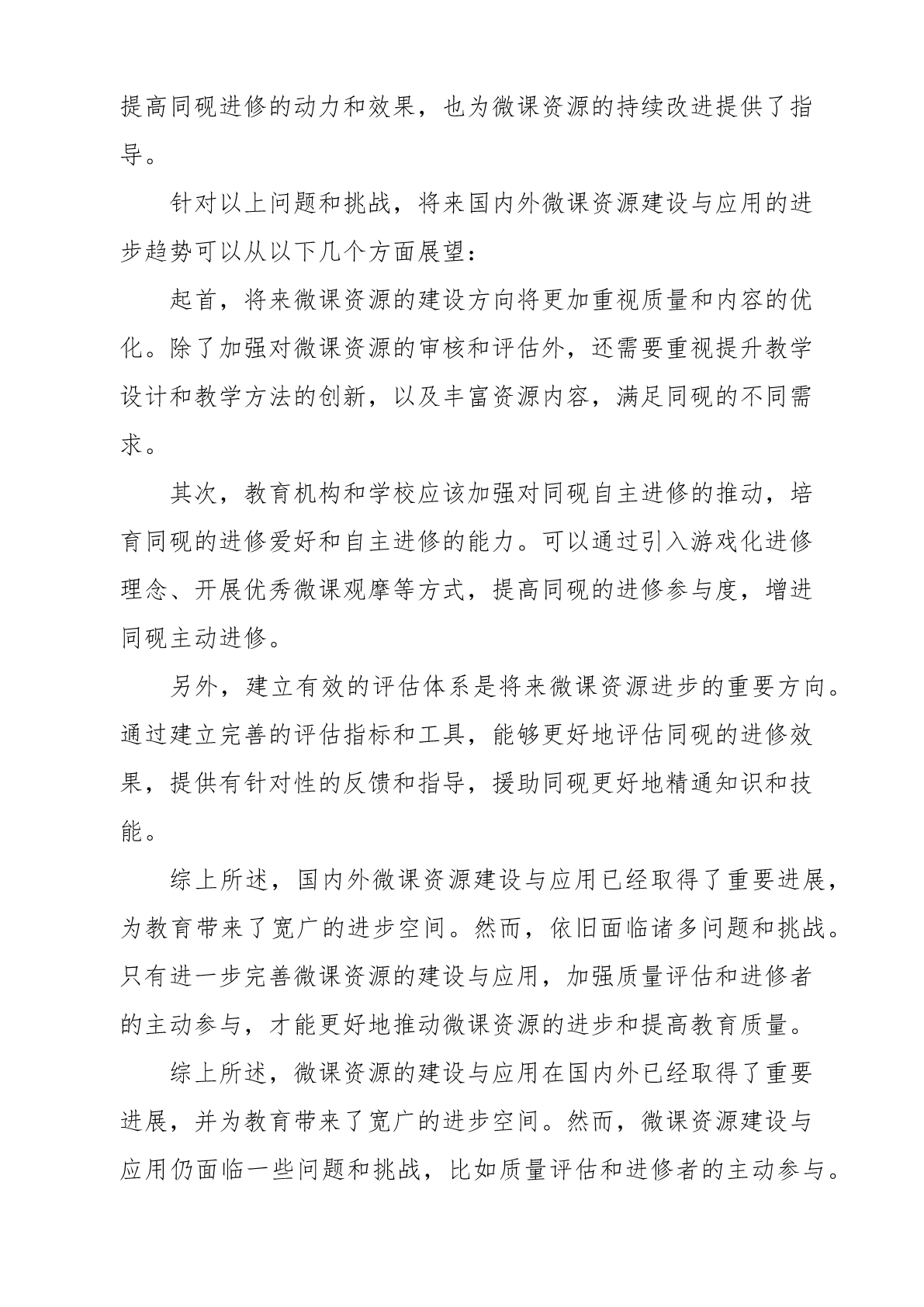 提高同砚进修的动力和效果，也为微课资源的持续改进提供了指导。

针对以上问题和挑战，将来国内外微课资源建设与应用的进步趋势可以从以下几个方面展望：

起首，将来微课资源的建设方向将更加重视质量和内容的优化。除了加强对微课资源的审核和评估外，还需要重视提升教学设计和教学方法的创新，以及丰富资源内容，满足同砚的不同需求。

其次，教育机构和学校应该加强对同砚自主进修的推动，培育同砚的进修爱好和自主进修的能力。可以通过引入游戏化进修理念、开展优秀微课观摩等方式，提高同砚的进修参与度，增进同砚主动进修。

另外，建立有效的评估体系是将来微课资源进步的重要方向。通过建立完善的评估指标和工具，能够更好地评估同砚的进修效果，提供有针对性的反馈和指导，援助同砚更好地精通知识和技能。

综上所述，国内外微课资源建设与应用已经取得了重要进展，为教育带来了宽广的进步空间。然而，依旧面临诸多问题和挑战。只有进一步完善微课资源的建设与应用，加强质量评估和进修者的主动参与，才能更好地推动微课资源的进步和提高教育质量。

综上所述，微课资源的建设与应用在国内外已经取得了重要进展，并为教育带来了宽广的进步空间。然而，微课资源建设与应用仍面临一些问题和挑战，比如质量评估和进修者的主动参与。